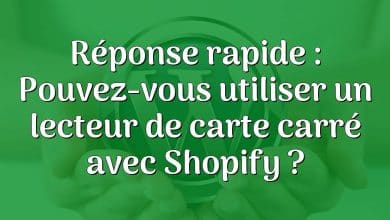 Réponse rapide : Pouvez-vous utiliser un lecteur de carte carré avec Shopify ?